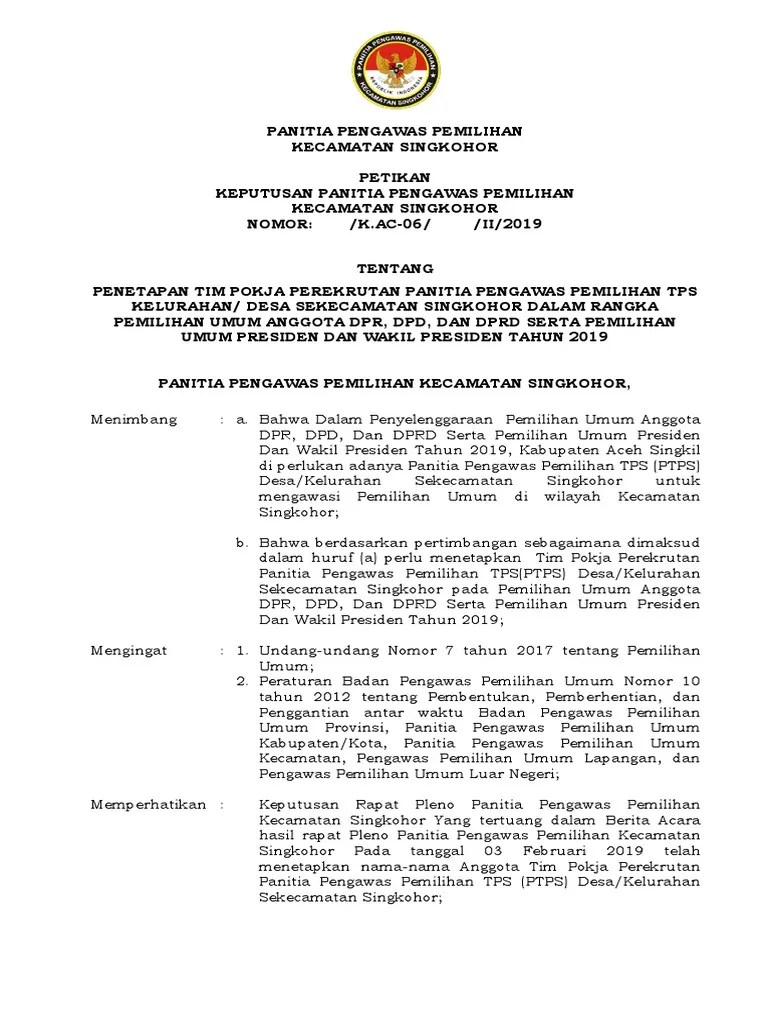 PANITIA PENGAWAS PEMILIHAN
REPUBLIK INDONESIA
KECAMATAN SINGKOHOR

PANITIA PENGAWAS PEMILIHAN
KECAMATAN SINGKOHOR

PETIKAN
KEPUTUSAN PANITIA PENGAWAS PEMILIHAN
KECAMATAN SINGKOHOR
NOMOR: /K.AC-06/ /II/2019

TENTANG

PENETAPAN TIM POKJA PEREKRUTAN PANITIA PENGAWAS PEMILIHAN TPS KELURAHAN/ DESA SEKECAMATAN SINGKOHOR DALAM RANGKA PEMILIHAN UMUM ANGGOTA DPR, DPD, DAN DPRD SERTA PEMILIHAN UMUM PRESIDEN DAN WAKIL PRESIDEN TAHUN 2019

PANITIA PENGAWAS PEMILIHAN KECAMATAN SINGKOHOR,

Menimbang : a. Bahwa Dalam Penyelenggaraan Pemilihan Umum Anggota DPR, DPD, Dan DPRD Serta Pemilihan Umum Presiden Dan Wakil Presiden Tahun 2019, Kabupaten Aceh Singkil di perlukan adanya Panitia Pengawas Pemilihan TPS (PTPS) Desa/Kelurahan Sekecamatan Singkohor untuk mengawasi Pemilihan Umum di wilayah Kecamatan Singkohor;

b. Bahwa berdasarkan pertimbangan sebagaimana dimaksud dalam huruf (a) perlu menetapkan Tim Pokja Perekrutan Panitia Pengawas Pemilihan TPS(PTPS) Desa/Kelurahan Sekecamatan Singkohor pada Pemilihan Umum Anggota DPR, DPD, Dan DPRD Serta Pemilihan Umum Presiden Dan Wakil Presiden Tahun 2019;

Mengingat : 1. Undang-undang Nomor 7 tahun 2017 tentang Pemilihan Umum;
2. Peraturan Badan Pengawas Pemilihan Umum Nomor 10 tahun 2012 tentang Pembentukan, Pemberhentian, dan Penggantian antar waktu Badan Pengawas Pemilihan Umum Provinsi, Panitia Pengawas Pemilihan Umum Kabupaten/Kota, Panitia Pengawas Pemilihan Umum Kecamatan, Pengawas Pemilihan Umum Lapangan, dan Pengawas Pemilihan Umum Luar Negeri;

Memperhatikan : Keputusan Rapat Pleno Panitia Pengawas Pemilihan Kecamatan Singkohor Yang tertuang dalam Berita Acara hasil rapat Pleno Panitia Pengawas Pemilihan Kecamatan Singkohor Pada tanggal 03 Februari 2019 telah menetapkan nama-nama Anggota Tim Pokja Perekrutan Panitia Pengawas Pemilihan TPS (PTPS) Desa/Kelurahan Sekecamatan Singkohor;